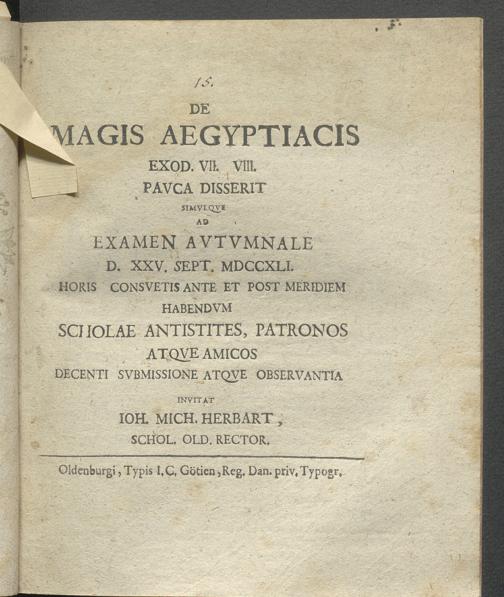 15.

DE
MAGIS AEGYPTIACIS
EXOD. VII. VIII.
PAVCA DISSERIT
SIMVLQVE
AD
EXAMEN AVTVMNALE
D. XXV. SEPT. MDCCXLI.
HORIS CONSVETIS ANTE ET POST MERIDIEM
HABENDVM
SCHOLAE ANTISTITES, PATRONOS
ATQVE AMICOS
DECENTI SVBMISSIONE ATQVE OBSERVANTIA
INVITAT
IOH. MICH. HERBART,
SCHOL. OLD. RECTOR.

Oldenburgi, Typis I. C. Götien, Reg. Dan. priv. Typogr.